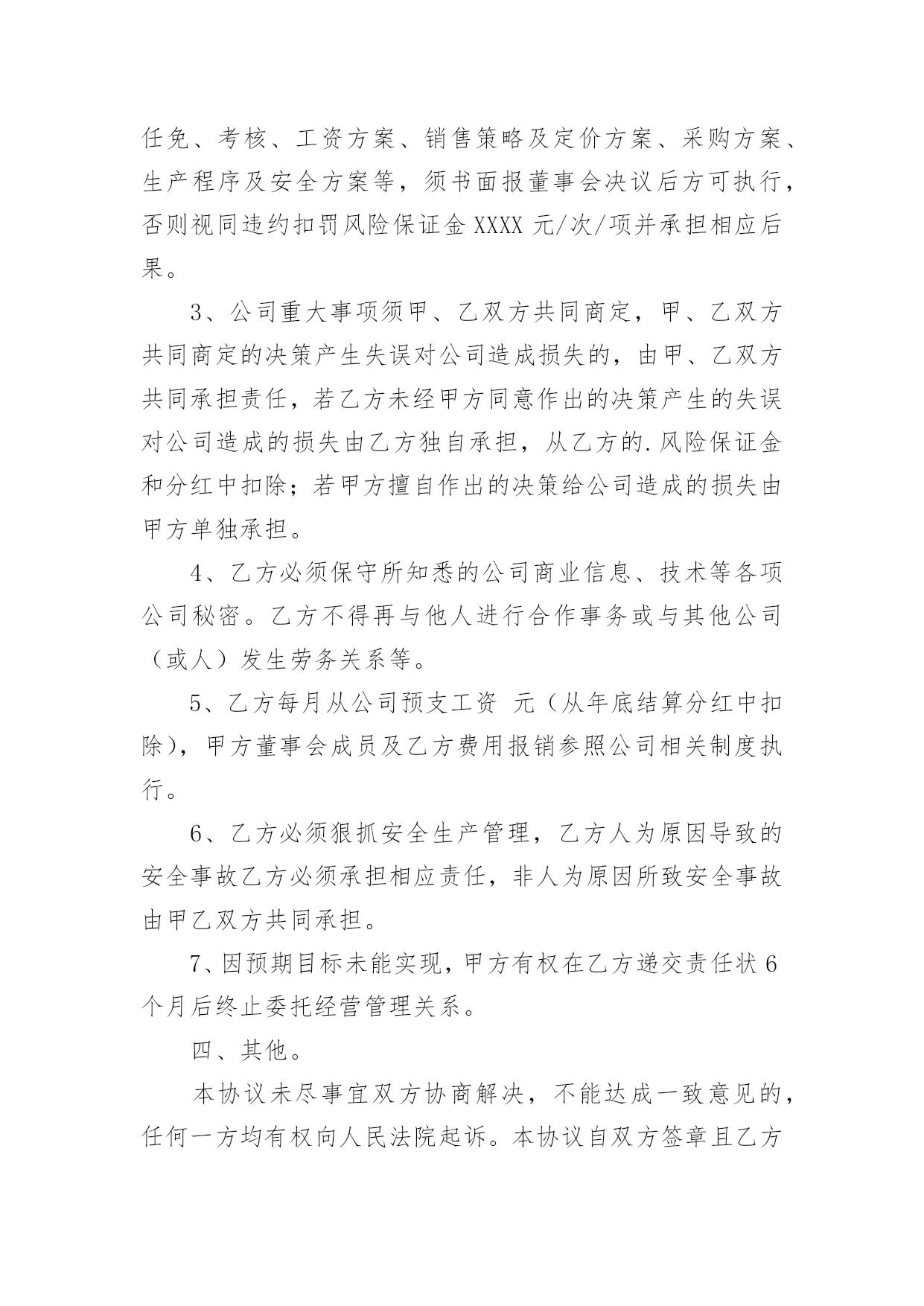 任免、考核、工资方案、销售策略及定价方案、采购方案、生产程序及安全方案等，须书面报董事会决议后方可执行，否则视同违约扣罚风险保证金 XXXX 元/次/项并承担相应后果。

3、公司重大事项须甲、乙双方共同商定，甲、乙双方共同商定的决策产生失误对公司造成损失的，由甲、乙双方共同承担责任，若乙方未经甲方同意作出的决策产生的失误对公司造成的损失由乙方独自承担，从乙方的.风险保证金和分红中扣除；若甲方擅自作出的决策给公司造成的损失由甲方单独承担。

4、乙方必须保守所知悉的公司商业信息、技术等各项公司秘密。乙方不得再与他人进行合作事务或与其他公司（或人）发生劳务关系等。

5、乙方每月从公司预支工资 元（从年底结算分红中扣除），甲方董事会成员及乙方费用报销参照公司相关制度执行。

6、乙方必须狠抓安全生产管理，乙方人为原因导致的安全事故乙方必须承担相应责任，非人为原因所致安全事故由甲乙双方共同承担。

7、因预期目标未能实现，甲方有权在乙方递交责任状 6 个月后终止委托经营管理关系。

四、其他。

本协议未尽事宜双方协商解决，不能达成一致意见的，任何一方均有权向人民法院起诉。本协议自双方签章且乙方